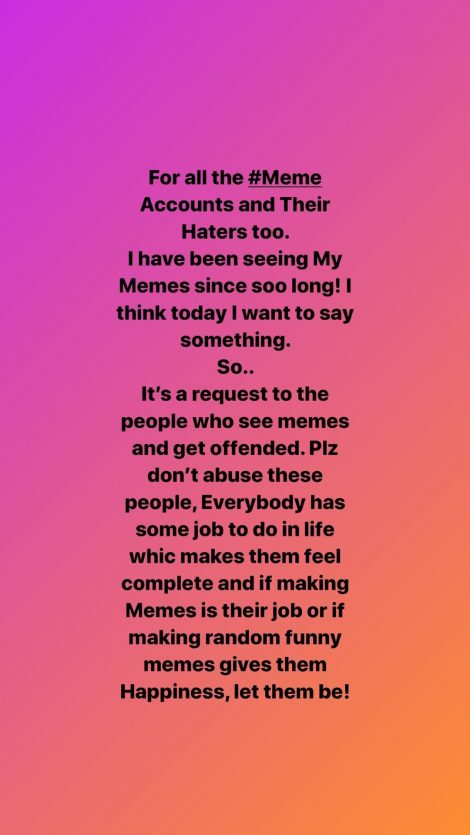 For all the #Meme Accounts and Their Haters too.
I have been seeing My Memes since soo long! I think today I want to say something.
So..
It's a request to the people who see memes and get offended. Plz don't abuse these people, Everybody has some job to do in life whic makes them feel complete and if making Memes is their job or if making random funny memes gives them Happiness, let them be!